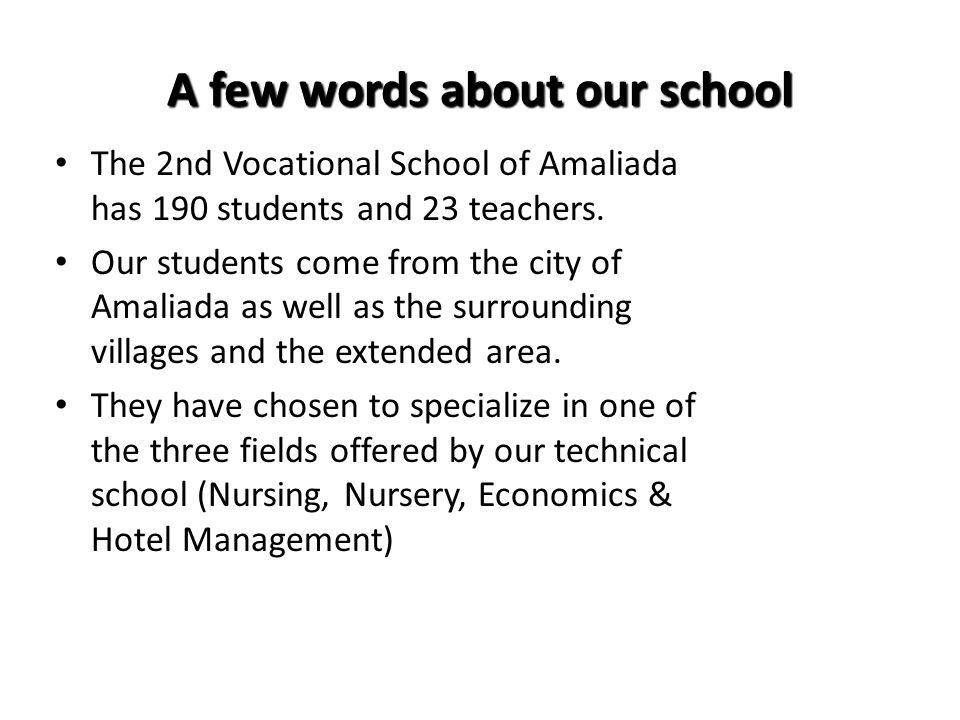 A few words about our school

• The 2nd Vocational School of Amaliada has 190 students and 23 teachers.

• Our students come from the city of Amaliada as well as the surrounding villages and the extended area.

• They have chosen to specialize in one of the three fields offered by our technical school (Nursing, Nursery, Economics & Hotel Management)